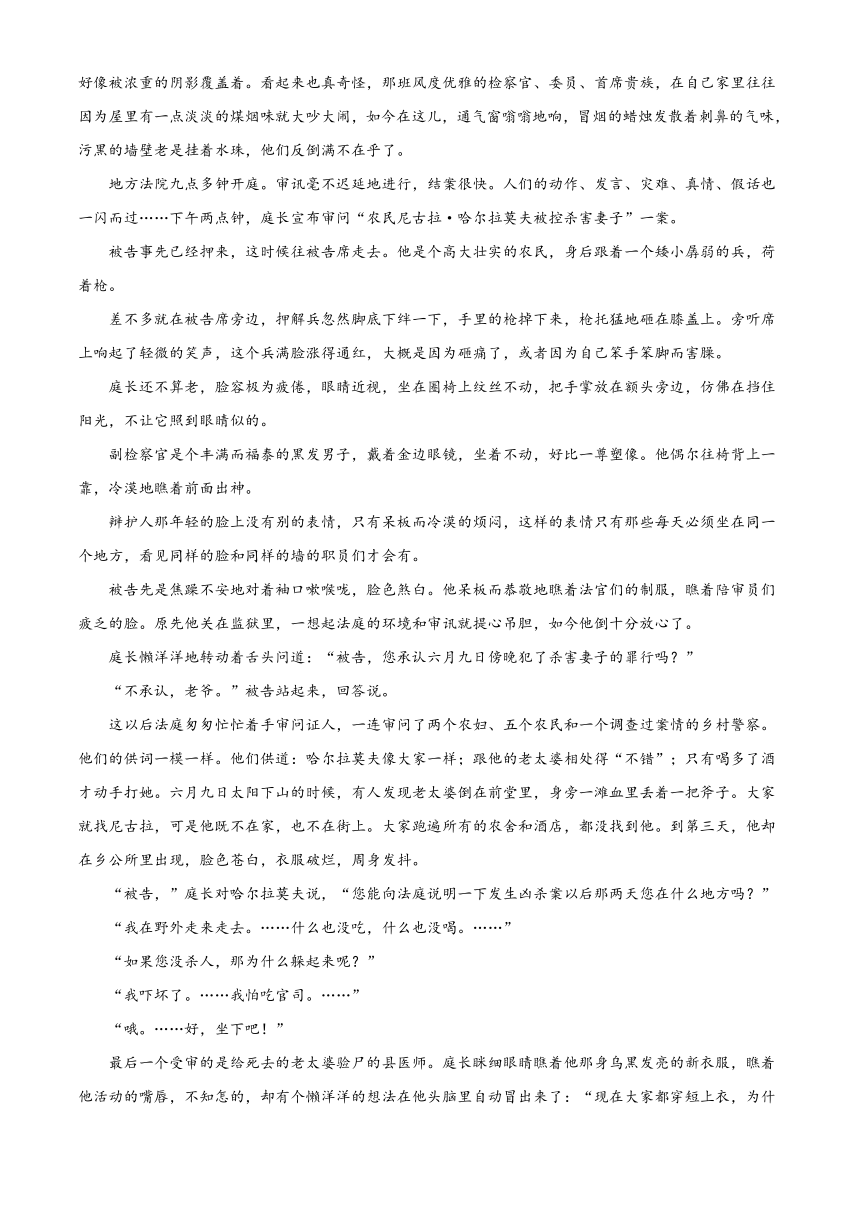 好像被浓重的阴影覆盖着。看起来也真奇怪，那班风度优雅的检察官、委员、首席贵族，在自己家里往往因为屋里有一点淡淡的煤烟味就大吵大闹，如今在这儿，通气窗嗡嗡地响，冒烟的蜡烛发散着刺鼻的气味，污黑的墙壁老是挂着水珠，他们反倒满不在乎了。

地方法院九点多钟开庭。审讯毫不迟延地进行，结案很快。人们的动作、发言、灾难、真情、假话也一闪而过……下午两点钟，庭长宣布审问“农民尼古拉·哈尔拉莫夫被控杀害妻子”一案。

被告事先已经押来，这时候往被告席走去。他是个高大壮实的农民，身后跟着一个矮小孱弱的兵，荷着枪。

差不多就在被告席旁边，押解兵忽然脚底下绊一下，手里的枪掉下来，枪托猛地砸在膝盖上。旁听席上响起了轻微的笑声，这个兵满脸涨得通红，大概是因为砸痛了，或者因为自己笨手笨脚而害臊。

庭长还不算老，脸容极为疲倦，眼睛近视，坐在圈椅上纹丝不动，把手掌放在额头旁边，仿佛在挡住阳光，不让它照到眼睛似的。

副检察官是个丰满而福泰的黑发男子，戴着金边眼镜，坐着不动，好比一尊塑像。他偶尔往椅背上一靠，冷漠地瞧着前面出神。

辩护人那年轻的脸上没有别的表情，只有呆板而冷漠的烦闷，这样的表情只有那些每天必须坐在同一个地方，看见同样的脸和同样的墙的职员们才会有。

被告先是焦躁不安地对着袖口嗽喉咙，脸色煞白。他呆板而恭敬地瞧着法官们的制服，瞧着陪审员们疲乏的脸。原先他关在监狱里，一想起法庭的环境和审讯就提心吊胆，如今他倒十分放心了。

庭长懒洋洋地转动着舌头问道：“被告，您承认六月九日傍晚犯了杀害妻子的罪行吗？”

“不承认，老爷。”被告站起来，回答说。

这以后法庭匆匆忙忙着手审问证人，一连审问了两个农妇、五个农民和一个调查过案情的乡村警察。他们的供词一模一样。他们供道：哈尔拉莫夫像大家一样；跟他的老太婆相处得“不错”；只有喝多了酒才动手打她。六月九日太阳下山的时候，有人发现老太婆倒在前堂里，身旁一滩血里丢着一把斧子。大家就找尼古拉，可是他既不在家，也不在街上。大家跑遍所有的农舍和酒店，都没找到他。到第三天，他却在乡公所里出现，脸色苍白，衣服破烂，周身发抖。

“被告，”庭长对哈尔拉莫夫说，“您能向法庭说明一下发生凶杀案以后那两天您在什么地方吗？”

“我在野外走来走去。……什么也没吃，什么也没喝。……”

“如果您没杀人，那为什么躲起来呢？”

“我吓坏了。……我怕吃官司。……”

“哦。……好，坐下吧！”

最后一个受审的是给死去的老太婆验尸的县医师。庭长眯细眼睛瞧着他那身乌黑发亮的新衣服，瞧着他活动的嘴唇，不知怎的，却有个懒洋洋的想法在他头脑里自动冒出来了：“现在大家都穿短上衣，为什